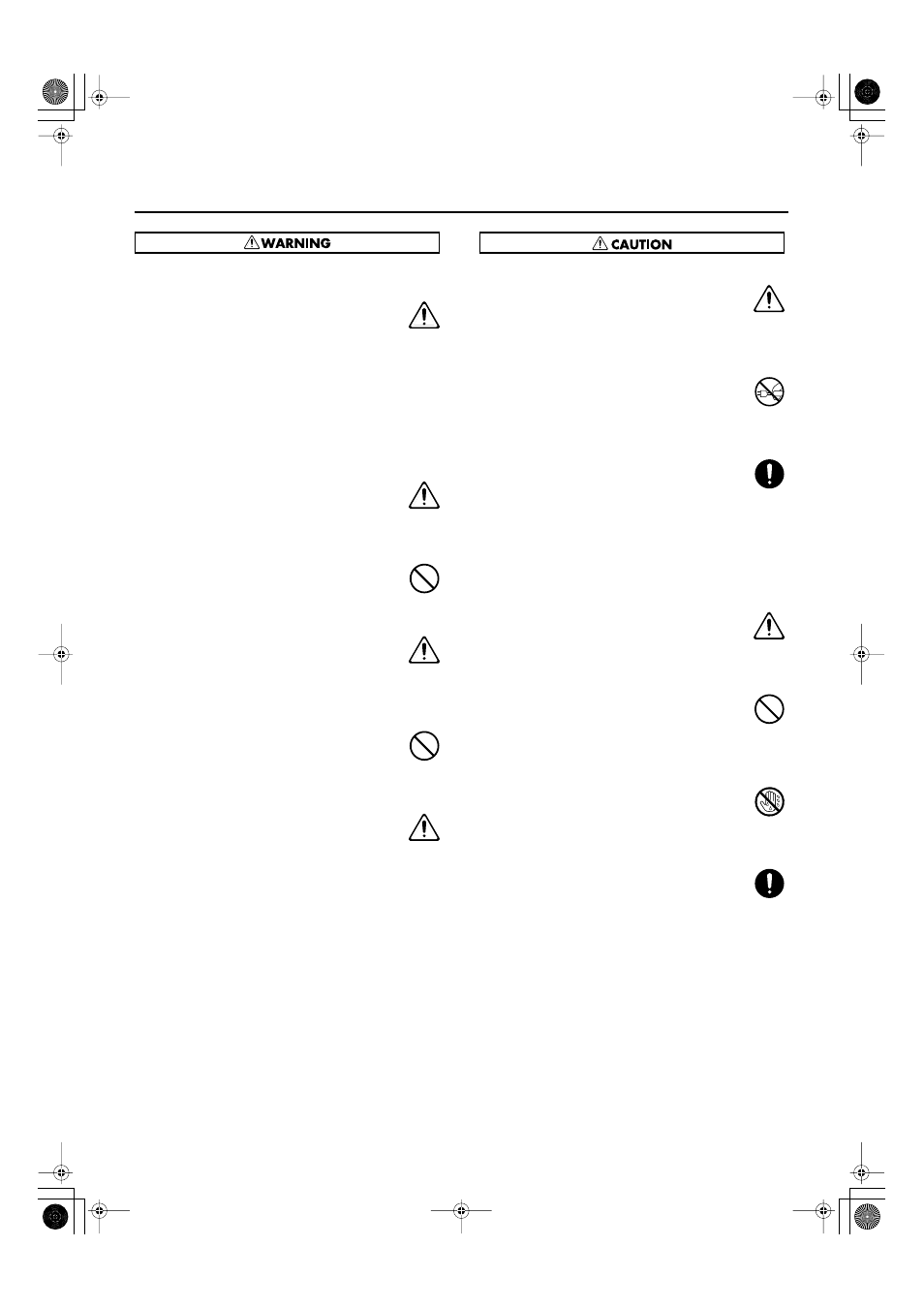 WARNING

CAUTION